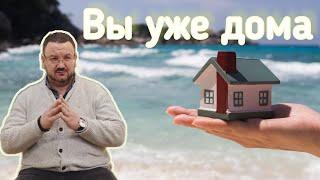 Вы уже дома